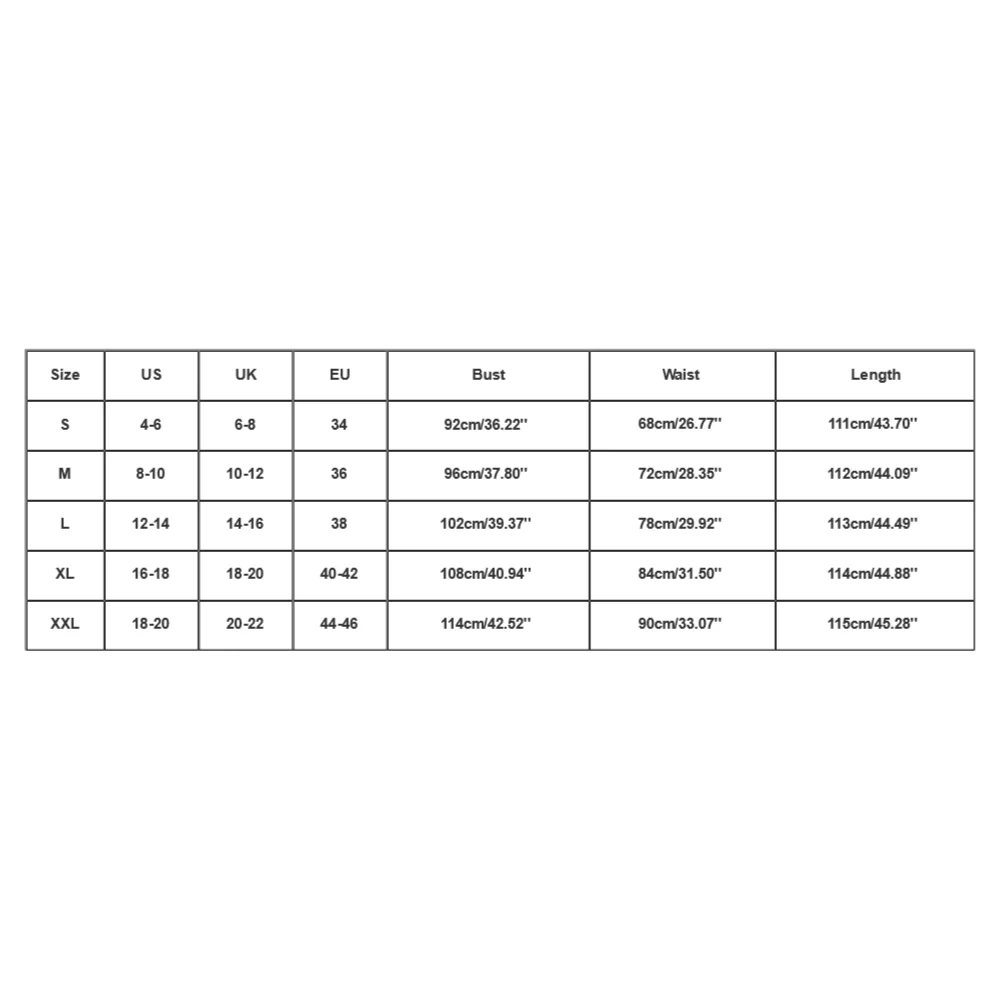 | Size | US | UK | EU | Bust | Waist | Length |
|---|---|---|---|---|---|---|
| S | 4-6 | 6-8 | 34 | 92cm/36.22'' | 68cm/26.77'' | 111cm/43.70'' |
| M | 8-10 | 10-12 | 36 | 96cm/37.80'' | 72cm/28.35'' | 112cm/44.09'' |
| L | 12-14 | 14-16 | 38 | 102cm/39.37'' | 78cm/29.92'' | 113cm/44.49'' |
| XL | 16-18 | 18-20 | 40-42 | 108cm/40.94'' | 84cm/31.50'' | 114cm/44.88'' |
| XXL | 18-20 | 20-22 | 44-46 | 114cm/42.52'' | 90cm/33.07'' | 115cm/45.28'' |